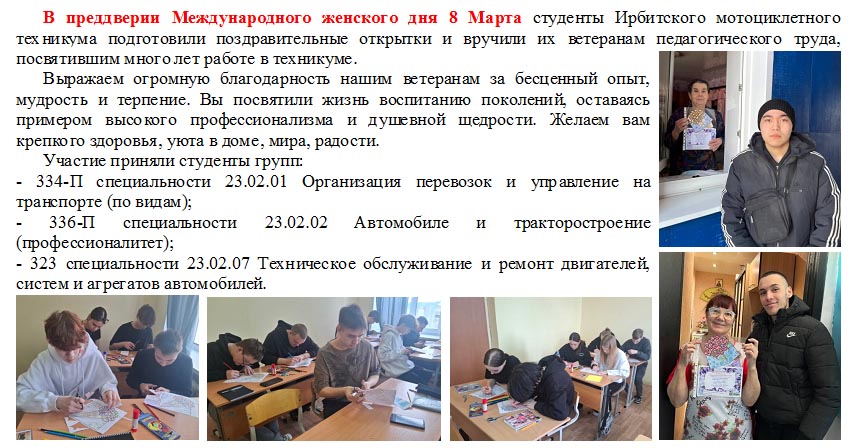 В преддверии Международного женского дня 8 Марта студенты Ирбитского мотоциклетного техникума подготовили поздравительные открытки и вручили их ветеранам педагогического труда, посвятившим много лет работе в техникуме.

Выражаем огромную благодарность нашим ветеранам за бесценный опыт, мудрость и терпение. Вы посвятили жизнь воспитанию поколений, оставаясь примером высокого профессионализма и душевной щедрости. Желаем вам крепкого здоровья, уюта в доме, мира, радости.

Участие приняли студенты групп:
- 334-П специальности 23.02.01 Организация перевозок и управление на транспорте (по видам);
- 336-П специальности 23.02.02 Автомобиле и тракторостроение (профессионалитет);
- 323 специальности 23.02.07 Техническое обслуживание и ремонт двигателей, систем и агрегатов автомобилей.